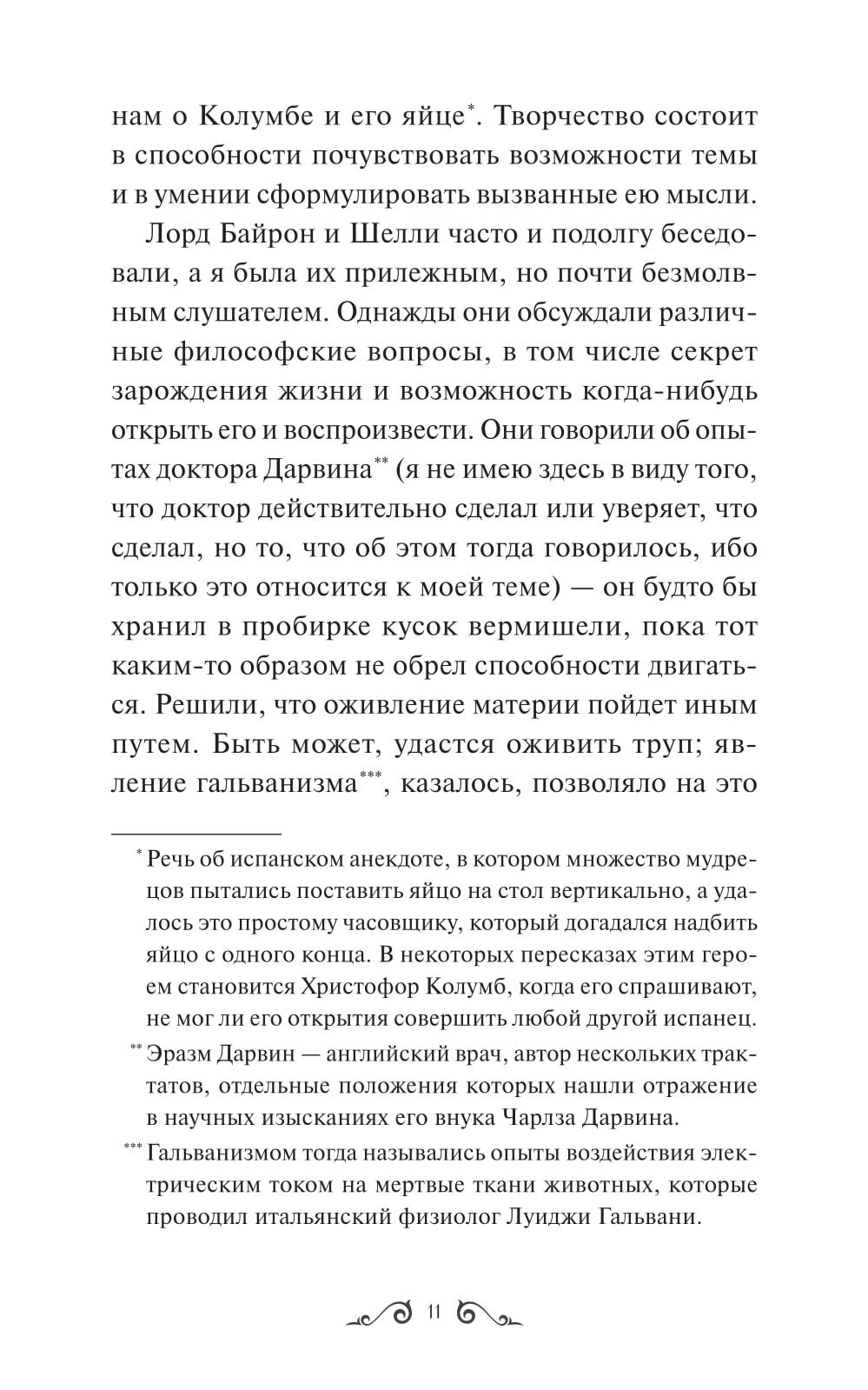 нам о Колумбе и его яйце*. Творчество состоит в способности почувствовать возможности темы и в умении сформулировать вызванные ею мысли.

Лорд Байрон и Шелли часто и подолгу беседовали, а я была их прилежным, но почти безмолвным слушателем. Однажды они обсуждали различные философские вопросы, в том числе секрет зарождения жизни и возможность когда-нибудь открыть его и воспроизвести. Они говорили об опытах доктора Дарвина** (я не имею здесь в виду того, что доктор действительно сделал или уверяет, что сделал, но то, что об этом тогда говорилось, ибо только это относится к моей теме) — он будто бы хранил в пробирке кусок вермишели, пока тот каким-то образом не обрел способности двигаться. Решили, что оживление материи пойдет иным путем. Быть может, удастся оживить труп; явление гальванизма***, казалось, позволяло на это

* Речь об испанском анекдоте, в котором множество мудрецов пытались поставить яйцо на стол вертикально, а удалось это простому часовщику, который догадался надбить яйцо с одного конца. В некоторых пересказах этим героем становится Христофор Колумб, когда его спрашивают, не мог ли его открытия совершить любой другой испанец.

** Эразм Дарвин — английский врач, автор нескольких трактатов, отдельные положения которых нашли отражение в научных изысканиях его внука Чарлза Дарвина.

*** Гальванизмом тогда назывались опыты воздействия электрическим током на мертвые ткани животных, которые проводил итальянский физиолог Луиджи Гальвани.

11